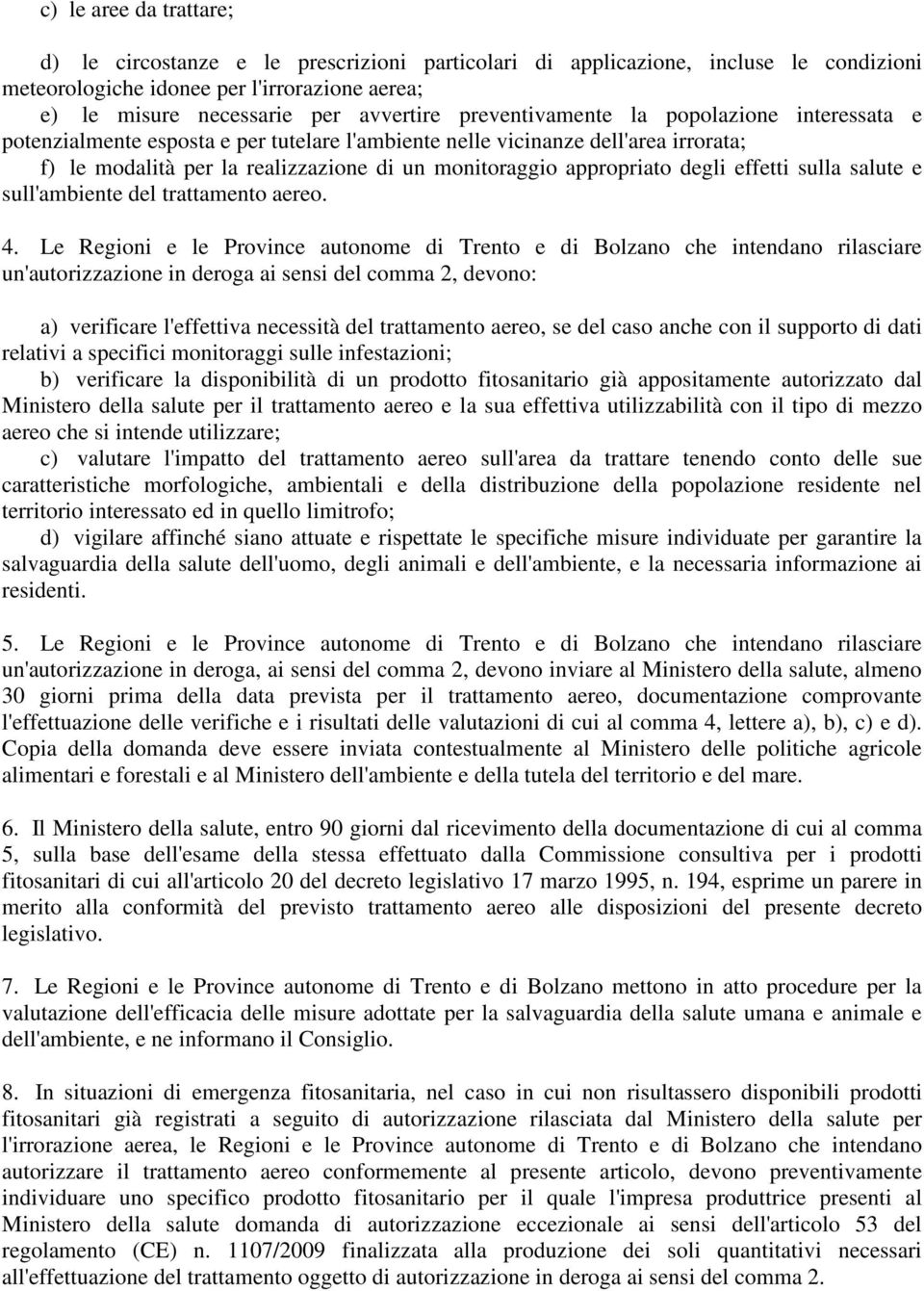 c) le aree da trattare;

d) le circostanze e le prescrizioni particolari di applicazione, incluse le condizioni meteorologiche idonee per l'irrorazione aerea;
e) le misure necessarie per avvertire preventivamente la popolazione interessata e potenzialmente esposta e per tutelare l'ambiente nelle vicinanze dell'area irrorata;
f) le modalità per la realizzazione di un monitoraggio appropriato degli effetti sulla salute e sull'ambiente del trattamento aereo.

4. Le Regioni e le Province autonome di Trento e di Bolzano che intendano rilasciare un'autorizzazione in deroga ai sensi del comma 2, devono:

a) verificare l'effettiva necessità del trattamento aereo, se del caso anche con il supporto di dati relativi a specifici monitoraggi sulle infestazioni;
b) verificare la disponibilità di un prodotto fitosanitario già appositamente autorizzato dal Ministero della salute per il trattamento aereo e la sua effettiva utilizzabilità con il tipo di mezzo aereo che si intende utilizzare;
c) valutare l'impatto del trattamento aereo sull'area da trattare tenendo conto delle sue caratteristiche morfologiche, ambientali e della distribuzione della popolazione residente nel territorio interessato ed in quello limitrofo;
d) vigilare affinché siano attuate e rispettate le specifiche misure individuate per garantire la salvaguardia della salute dell'uomo, degli animali e dell'ambiente, e la necessaria informazione ai residenti.

5. Le Regioni e le Province autonome di Trento e di Bolzano che intendano rilasciare un'autorizzazione in deroga, ai sensi del comma 2, devono inviare al Ministero della salute, almeno 30 giorni prima della data prevista per il trattamento aereo, documentazione comprovante l'effettuazione delle verifiche e i risultati delle valutazioni di cui al comma 4, lettere a), b), c) e d). Copia della domanda deve essere inviata contestualmente al Ministero delle politiche agricole alimentari e forestali e al Ministero dell'ambiente e della tutela del territorio e del mare.

6. Il Ministero della salute, entro 90 giorni dal ricevimento della documentazione di cui al comma 5, sulla base dell'esame della stessa effettuato dalla Commissione consultiva per i prodotti fitosanitari di cui all'articolo 20 del decreto legislativo 17 marzo 1995, n. 194, esprime un parere in merito alla conformità del previsto trattamento aereo alle disposizioni del presente decreto legislativo.

7. Le Regioni e le Province autonome di Trento e di Bolzano mettono in atto procedure per la valutazione dell'efficacia delle misure adottate per la salvaguardia della salute umana e animale e dell'ambiente, e ne informano il Consiglio.

8. In situazioni di emergenza fitosanitaria, nel caso in cui non risultassero disponibili prodotti fitosanitari già registrati a seguito di autorizzazione rilasciata dal Ministero della salute per l'irrorazione aerea, le Regioni e le Province autonome di Trento e di Bolzano che intendano autorizzare il trattamento aereo conformemente al presente articolo, devono preventivamente individuare uno specifico prodotto fitosanitario per il quale l'impresa produttrice presenti al Ministero della salute domanda di autorizzazione eccezionale ai sensi dell'articolo 53 del regolamento (CE) n. 1107/2009 finalizzata alla produzione dei soli quantitativi necessari all'effettuazione del trattamento oggetto di autorizzazione in deroga ai sensi del comma 2.